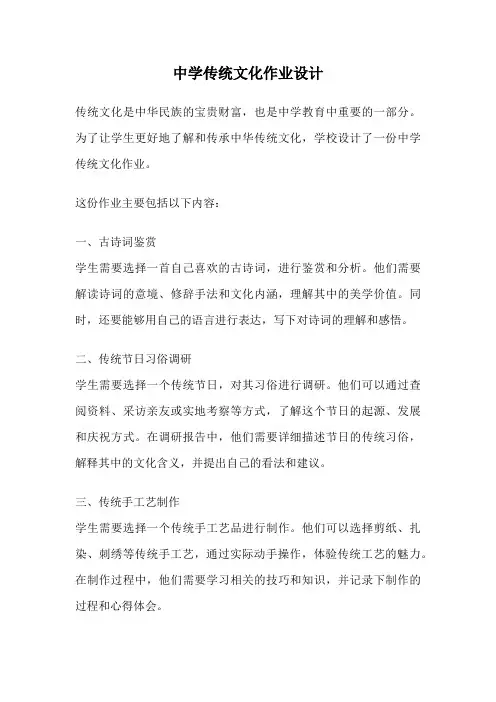 中学传统文化作业设计

传统文化是中华民族的宝贵财富，也是中学教育中重要的一部分。为了让学生更好地了解和传承中华传统文化，学校设计了一份中学传统文化作业。

这份作业主要包括以下内容：

一、古诗词鉴赏
学生需要选择一首自己喜欢的古诗词，进行鉴赏和分析。他们需要解读诗词的意境、修辞手法和文化内涵，理解其中的美学价值。同时，还要能够用自己的语言进行表达，写下对诗词的理解和感悟。

二、传统节日习俗调研
学生需要选择一个传统节日，对其习俗进行调研。他们可以通过查阅资料、采访亲友或实地考察等方式，了解这个节日的起源、发展和庆祝方式。在调研报告中，他们需要详细描述节日的传统习俗，解释其中的文化含义，并提出自己的看法和建议。

三、传统手工艺制作
学生需要选择一个传统手工艺品进行制作。他们可以选择剪纸、扎染、刺绣等传统手工艺，通过实际动手操作，体验传统工艺的魅力。在制作过程中，他们需要学习相关的技巧和知识，并记录下制作的过程和心得体会。